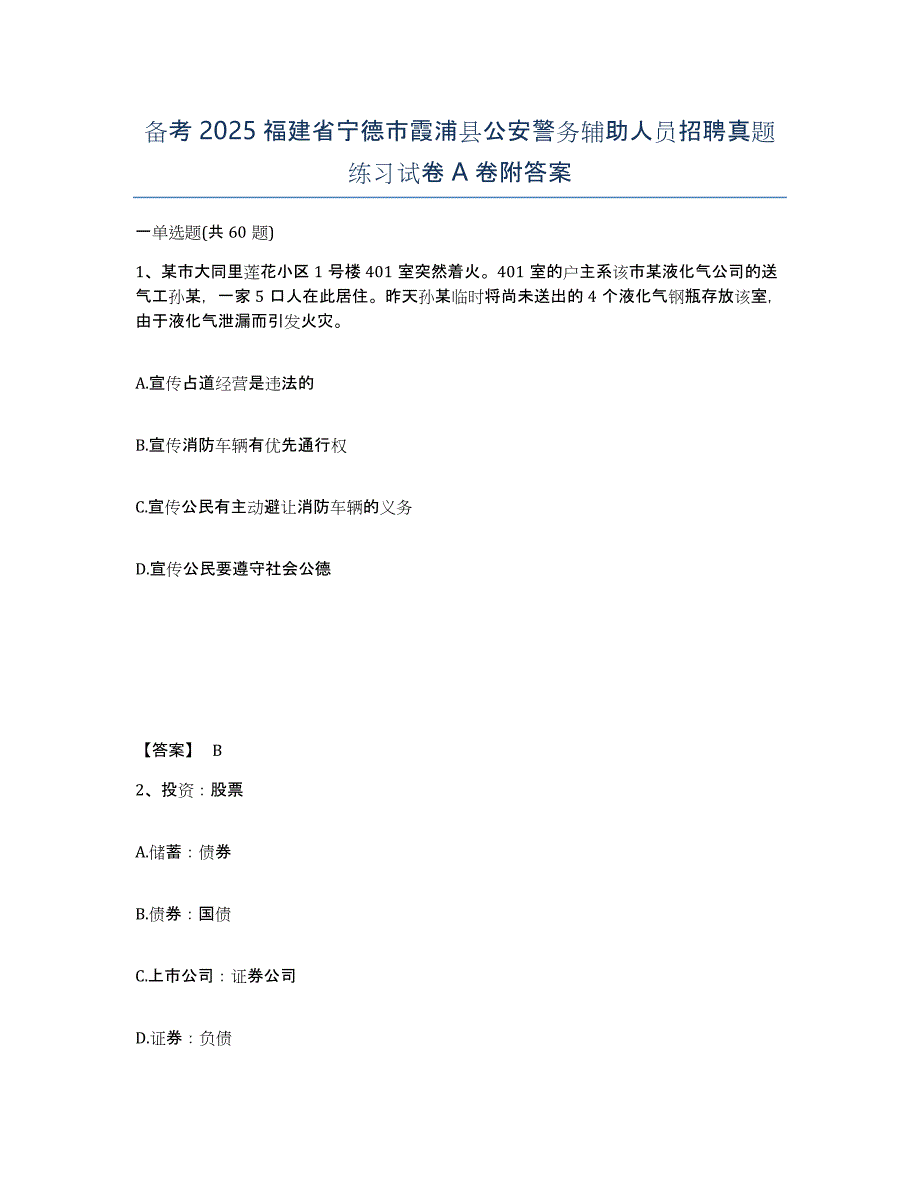 备考 2025 福建省宁德市霞浦县公安警务辅助人员招聘真题练习试卷 A 卷附答案

一单选题(共 60 题)

1、某市大同里莲花小区 1 号楼 401 室突然着火。401 室的户主系该市某液化气公司的送气工孙某，一家 5 口人在此居住。昨天孙某临时将尚未送出的 4 个液化气钢瓶存放该室，由于液化气泄漏而引发火灾。

A.宣传占道经营是违法的

B.宣传消防车辆有优先通行权

C.宣传公民有主动避让消防车辆的义务

D.宣传公民要遵守社会公德

【答案】 B

2、投资：股票

A.储蓄：债券

B.债券：国债

C.上市公司：证券公司

D.证券：负债